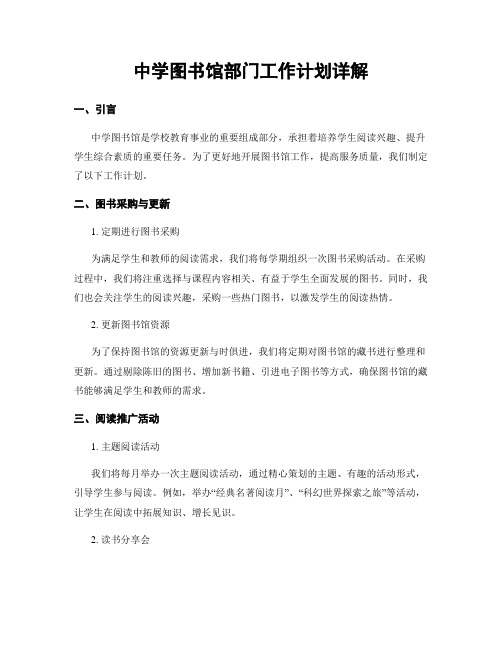 中学图书馆部门工作计划详解

一、引言

中学图书馆是学校教育事业的重要组成部分，承担着培养学生阅读兴趣、提升学生综合素质的重要任务。为了更好地开展图书馆工作，提高服务质量，我们制定了以下工作计划。

二、图书采购与更新

1. 定期进行图书采购

为满足学生和教师的阅读需求，我们将每学期组织一次图书采购活动。在采购过程中，我们将注重选择与课程内容相关、有益于学生全面发展的图书。同时，我们也会关注学生的阅读兴趣，采购一些热门图书，以激发学生的阅读热情。

2. 更新图书馆资源

为了保持图书馆的资源更新与时俱进，我们将定期对图书馆的藏书进行整理和更新。通过剔除陈旧的图书、增加新书籍、引进电子图书等方式，确保图书馆的藏书能够满足学生和教师的需求。

三、阅读推广活动

1. 主题阅读活动

我们将每月举办一次主题阅读活动，通过精心策划的主题、有趣的活动形式，引导学生参与阅读。例如，举办“经典名著阅读月”、“科幻世界探索之旅”等活动，让学生在阅读中拓展知识、增长见识。

2. 读书分享会